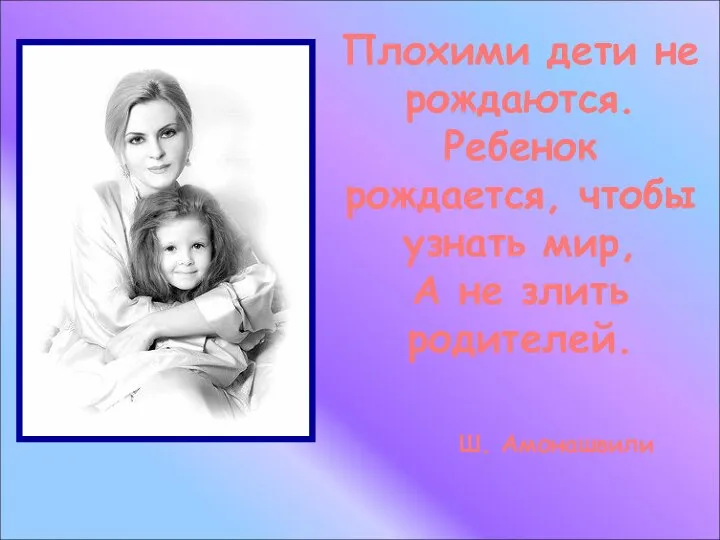 Плохими дети не рождаются. Ребенок рождается, чтобы узнать мир, А не злить родителей.

Ш. Амонашвили